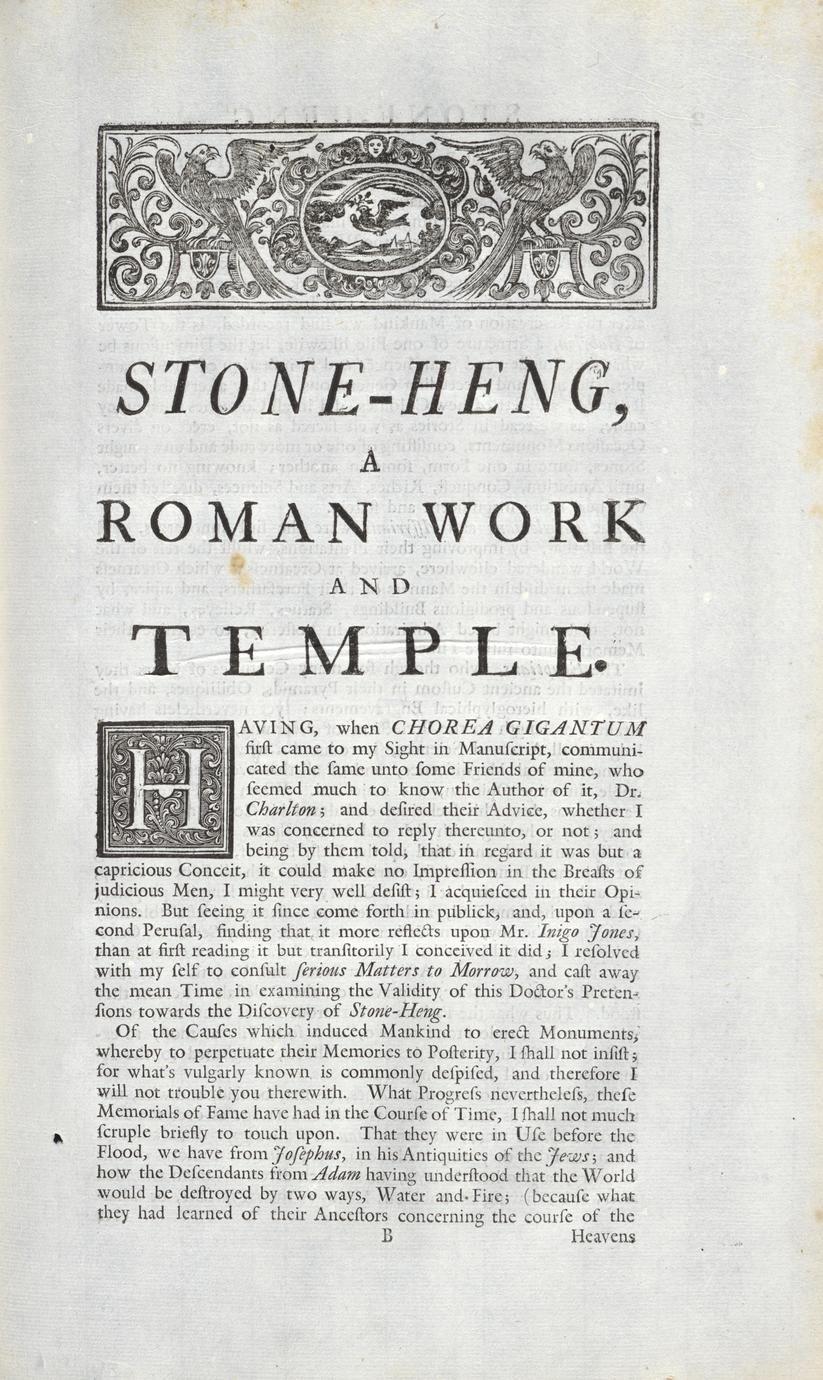 STONE-HENG,

A

ROMAN WORK

AND

TEMPLE.

HAVING, when CHOREA GIGANTUM first came to my Sight in Manuſcript, communicated the ſame unto ſome Friends of mine, who ſeemed much to know the Author of it, Dr. Charlton; and deſired their Advice, whether I was concerned to reply thereunto, or not; and being by them told, that in regard it was but a capricious Conceit, it could make no Impreſſion in the Breaſts of judicious Men, I might very well deſiſt; I acquieſced in their Opinions. But ſeeing it ſince come forth in publick, and, upon a ſecond Peruſal, finding that it more reflects upon Mr. Inigo Jones, than at firſt reading it but tranſitorily I conceived it did; I reſolved with my ſelf to conſult ſerious Matters to Morrow, and caſt away the mean Time in examining the Validity of this Doctor's Pretenſions towards the Diſcovery of Stone-Heng.

Of the Cauſes which induced Mankind to erect Monuments, whereby to perpetuate their Memories to Poſterity, I ſhall not inſiſt; for what's vulgarly known is commonly deſpiſed, and therefore I will not trouble you therewith. What Progreſs nevertheleſs, theſe Memorials of Fame have had in the Courſe of Time, I ſhall not much ſcruple briefly to touch upon. That they were in Uſe before the Flood, we have from Joſephus, in his Antiquities of the Jews; and how the Deſcendants from Adam having underſtood that the World would be deſtroyed by two ways, Water and Fire; (becauſe what they had learned of their Anceſtors concerning the courſe of the

B

Heavens